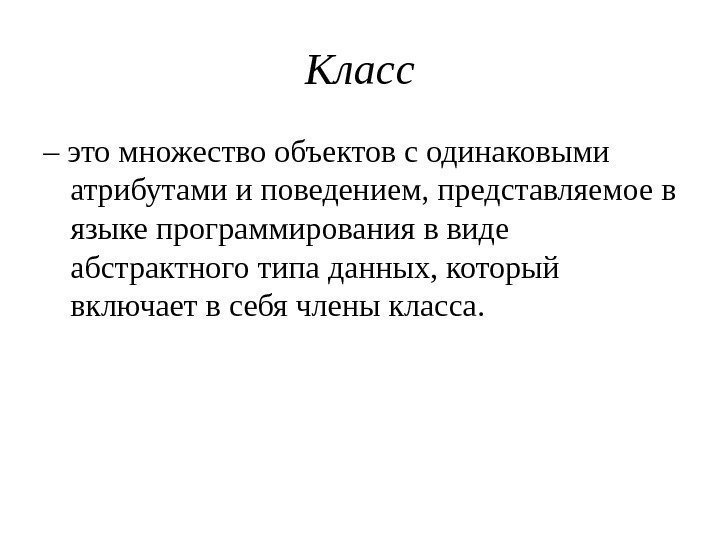 Класс

– это множество объектов с одинаковыми атрибутами и поведением, представляемое в языке программирования в виде абстрактного типа данных, который включает в себя члены класса.